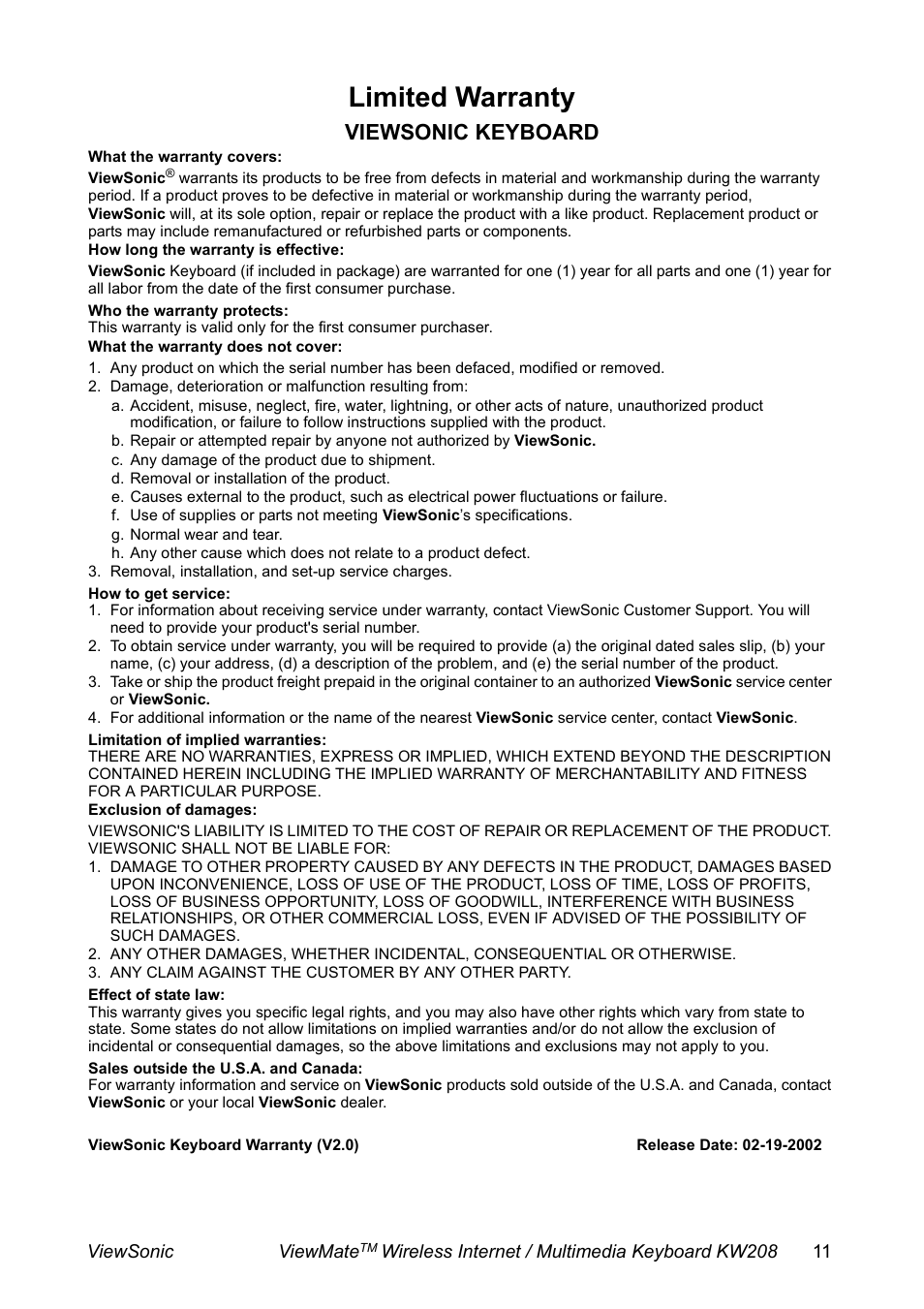 Limited Warranty

VIEWSONIC KEYBOARD

What the warranty covers:

ViewSonic® warrants its products to be free from defects in material and workmanship during the warranty period. If a product proves to be defective in material or workmanship during the warranty period, ViewSonic will, at its sole option, repair or replace the product with a like product. Replacement product or parts may include remanufactured or refurbished parts or components.

How long the warranty is effective:

ViewSonic Keyboard (if included in package) are warranted for one (1) year for all parts and one (1) year for all labor from the date of the first consumer purchase.

Who the warranty protects:
This warranty is valid only for the first consumer purchaser.

What the warranty does not cover:

1. Any product on which the serial number has been defaced, modified or removed.
2. Damage, deterioration or malfunction resulting from:
a. Accident, misuse, neglect, fire, water, lightning, or other acts of nature, unauthorized product modification, or failure to follow instructions supplied with the product.
b. Repair or attempted repair by anyone not authorized by ViewSonic.
c. Any damage of the product due to shipment.
d. Removal or installation of the product.
e. Causes external to the product, such as electrical power fluctuations or failure.
f. Use of supplies or parts not meeting ViewSonic's specifications.
g. Normal wear and tear.
h. Any other cause which does not relate to a product defect.
3. Removal, installation, and set-up service charges.

How to get service:
1. For information about receiving service under warranty, contact ViewSonic Customer Support. You will need to provide your product's serial number.
2. To obtain service under warranty, you will be required to provide (a) the original dated sales slip, (b) your name, (c) your address, (d) a description of the problem, and (e) the serial number of the product.
3. Take or ship the product freight prepaid in the original container to an authorized ViewSonic service center or ViewSonic.
4. For additional information or the name of the nearest ViewSonic service center, contact ViewSonic.

Limitation of implied warranties:
THERE ARE NO WARRANTIES, EXPRESS OR IMPLIED, WHICH EXTEND BEYOND THE DESCRIPTION CONTAINED HEREIN INCLUDING THE IMPLIED WARRANTY OF MERCHANTABILITY AND FITNESS FOR A PARTICULAR PURPOSE.

Exclusion of damages:

VIEWSONIC'S LIABILITY IS LIMITED TO THE COST OF REPAIR OR REPLACEMENT OF THE PRODUCT. VIEWSONIC SHALL NOT BE LIABLE FOR:
1. DAMAGE TO OTHER PROPERTY CAUSED BY ANY DEFECTS IN THE PRODUCT, DAMAGES BASED UPON INCONVENIENCE, LOSS OF USE OF THE PRODUCT, LOSS OF TIME, LOSS OF PROFITS, LOSS OF BUSINESS OPPORTUNITY, LOSS OF GOODWILL, INTERFERENCE WITH BUSINESS RELATIONSHIPS, OR OTHER COMMERCIAL LOSS, EVEN IF ADVISED OF THE POSSIBILITY OF SUCH DAMAGES.
2. ANY OTHER DAMAGES, WHETHER INCIDENTAL, CONSEQUENTIAL OR OTHERWISE.
3. ANY CLAIM AGAINST THE CUSTOMER BY ANY OTHER PARTY.

Effect of state law:
This warranty gives you specific legal rights, and you may also have other rights which vary from state to state. Some states do not allow limitations on implied warranties and/or do not allow the exclusion of incidental or consequential damages, so the above limitations and exclusions may not apply to you.

Sales outside the U.S.A. and Canada:
For warranty information and service on ViewSonic products sold outside of the U.S.A. and Canada, contact ViewSonic or your local ViewSonic dealer.

ViewSonic Keyboard Warranty (V2.0) Release Date: 02-19-2002

ViewSonic ViewMate$^{TM}$ Wireless Internet / Multimedia Keyboard KW208 11